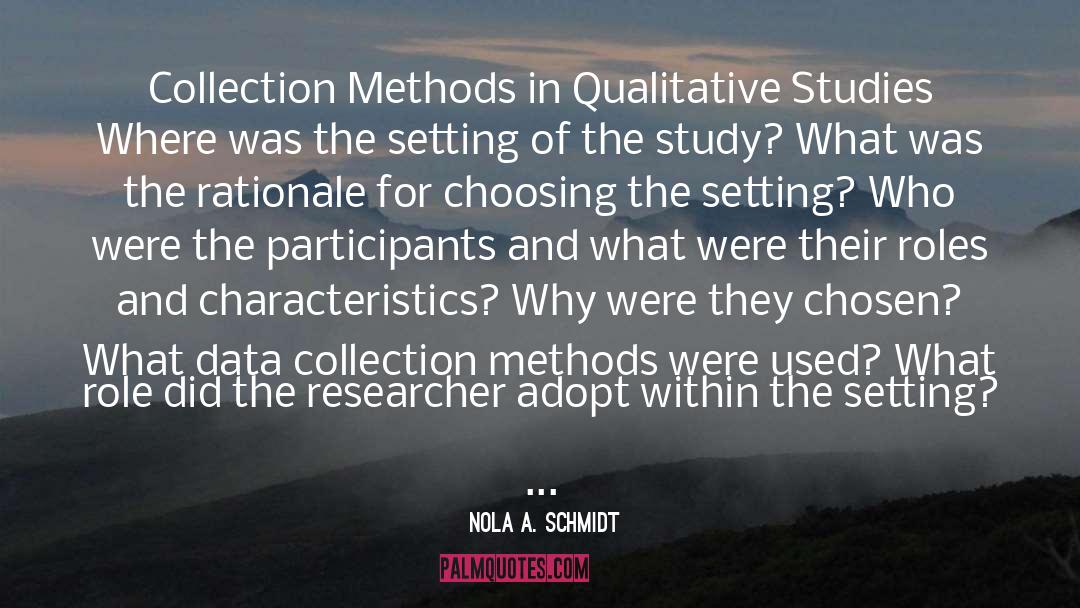 Collection Methods in Qualitative Studies Where was the setting of the study? What was the rationale for choosing the setting? Who were the participants and what were their roles and characteristics? Why were they chosen? What data collection methods were used? What role did the researcher adopt within the setting? ...

NOLA A. SCHMIDT

PALMQUOTES.COM